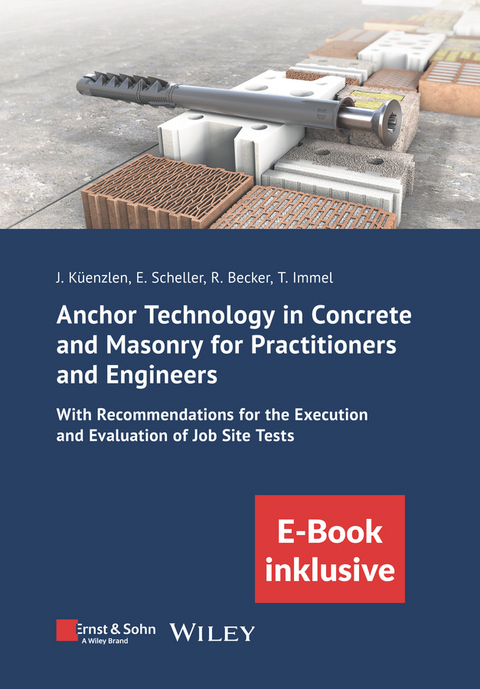 J. Küenzlen, E. Scheller, R. Becker, T. Immel

Anchor Technology in Concrete and Masonry for Practitioners and Engineers

With Recommendations for the Execution and Evaluation of Job Site Tests

E-Book inklusive

Ernst & Sohn
A Wiley Brand

WILEY